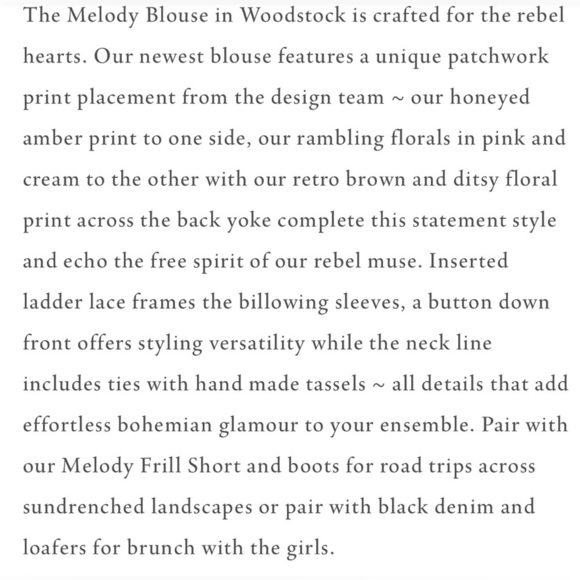 The Melody Blouse in Woodstock is crafted for the rebel hearts. Our newest blouse features a unique patchwork print placement from the design team ~ our honeyed amber print to one side, our rambling florals in pink and cream to the other with our retro brown and ditsy floral print across the back yoke complete this statement style and echo the free spirit of our rebel muse. Inserted ladder lace frames the billowing sleeves, a button down front offers styling versatility while the neck line includes ties with hand made tassels ~ all details that add effortless bohemian glamour to your ensemble. Pair with our Melody Frill Short and boots for road trips across sundrenched landscapes or pair with black denim and loafers for brunch with the girls.